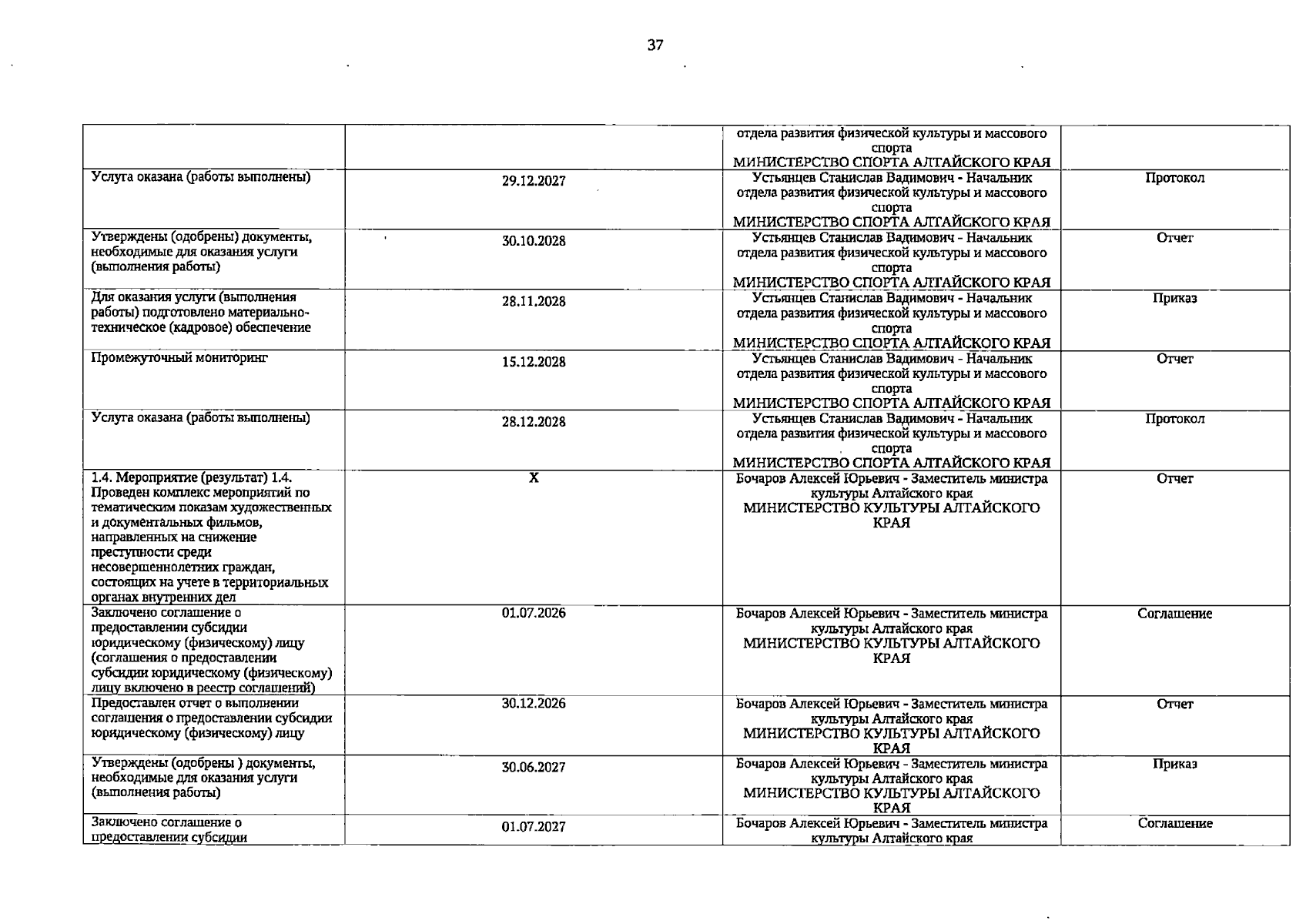 37

|  |  | отдела развития физической культуры и массового спорта МИНИСТЕРСТВО СПОРТА АЛТАЙСКОГО КРАЯ |  |
|---|---|---|---|
| Услуга оказана (работы выполнены) | 29.12.2027 | Устьянцев Станислав Вадимович - Начальник отдела развития физической культуры и массового спорта МИНИСТЕРСТВО СПОРТА АЛТАЙСКОГО КРАЯ | Протокол |
| Утверждены (одобрены) документы, необходимые для оказания услуги (выполнения работы) | 30.10.2028 | Устьянцев Станислав Вадимович - Начальник отдела развития физической культуры и массового спорта МИНИСТЕРСТВО СПОРТА АЛТАЙСКОГО КРАЯ | Отчет |
| Для оказания услуги (выполнения работы) подготовлено материально-техническое (кадровое) обеспечение | 28.11.2028 | Устьянцев Станислав Вадимович - Начальник отдела развития физической культуры и массового спорта МИНИСТЕРСТВО СПОРТА АЛТАЙСКОГО КРАЯ | Приказ |
| Промежуточный мониторинг | 15.12.2028 | Устьянцев Станислав Вадимович - Начальник отдела развития физической культуры и массового спорта МИНИСТЕРСТВО СПОРТА АЛТАЙСКОГО КРАЯ | Отчет |
| Услуга оказана (работы выполнены) | 28.12.2028 | Устьянцев Станислав Вадимович - Начальник отдела развития физической культуры и массового спорта МИНИСТЕРСТВО СПОРТА АЛТАЙСКОГО КРАЯ | Протокол |
| 1.4. Мероприятие (результат) 1.4. Проведен комплекс мероприятий по тематическим показам художественных и документальных фильмов, направленных на снижение преступности среди несовершеннолетних граждан, состоящих на учете в территориальных органах внутренних дел | X | Бочаров Алексей Юрьевич - Заместитель министра культуры Алтайского края МИНИСТЕРСТВО КУЛЬТУРЫ АЛТАЙСКОГО КРАЯ | Отчет |
| Заключено соглашение о предоставлении субсидии юридическому (физическому) лицу (соглашения о предоставлении субсидии юридическому (физическому) лицу включено в реестр соглашений) | 01.07.2026 | Бочаров Алексей Юрьевич - Заместитель министра культуры Алтайского края МИНИСТЕРСТВО КУЛЬТУРЫ АЛТАЙСКОГО КРАЯ | Соглашение |
| Предоставлен отчет о выполнении соглашения о предоставлении субсидии юридическому (физическому) лицу | 30.12.2026 | Бочаров Алексей Юрьевич - Заместитель министра культуры Алтайского края МИНИСТЕРСТВО КУЛЬТУРЫ АЛТАЙСКОГО КРАЯ | Отчет |
| Утверждены (одобрены ) документы, необходимые для оказания услуги (выполнения работы) | 30.06.2027 | Бочаров Алексей Юрьевич - Заместитель министра культуры Алтайского края МИНИСТЕРСТВО КУЛЬТУРЫ АЛТАЙСКОГО КРАЯ | Приказ |
| Заключено соглашение о предоставлении субсидии | 01.07.2027 | Бочаров Алексей Юрьевич - Заместитель министра культуры Алтайского края | Соглашение |